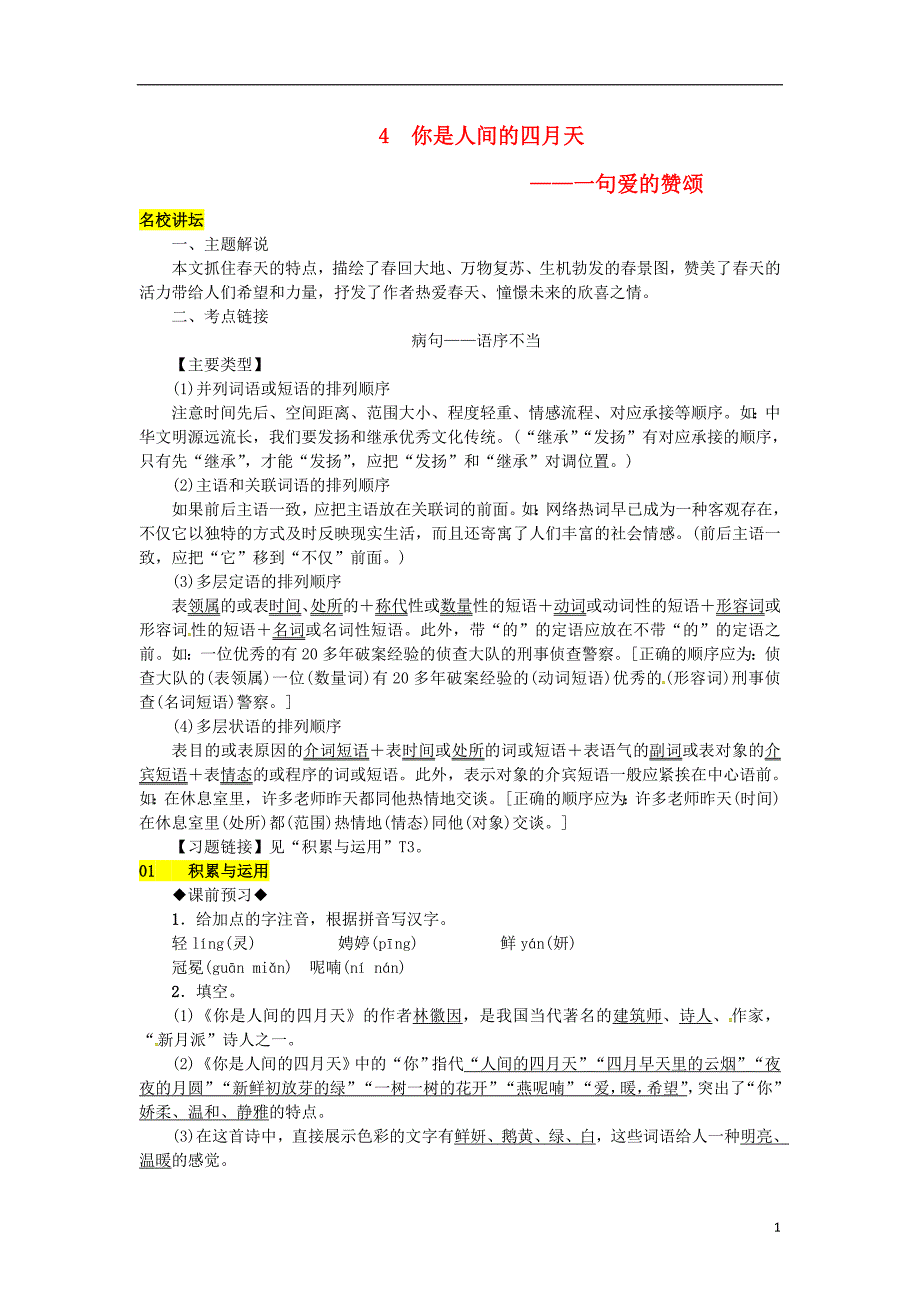 4　你是人间的四月天

——一句爱的赞颂

名校讲坛

一、主题解说

本文抓住春天的特点，描绘了春回大地、万物复苏、生机勃发的春景图，赞美了春天的活力带给人们希望和力量，抒发了作者热爱春天、憧憬未来的欣喜之情。

二、考点链接

病句——语序不当

【主要类型】

(1)并列词语或短语的排列顺序

注意时间先后、空间距离、范围大小、程度轻重、情感流程、对应承接等顺序。如：中华文明源远流长，我们要发扬和继承优秀文化传统。（“继承”“发扬”有对应承接的顺序，只有先“继承”，才能“发扬”，应把“发扬”和“继承”对调位置。）

(2)主语和关联词语的排列顺序

如果前后主语一致，应把主语放在关联词的前面。如：网络热词早已成为一种客观存在，不仅它以独特的方式及时反映现实生活，而且还寄寓了人们丰富的社会情感。(前后主语一致，应把“它”移到“不仅”前面。)

(3)多层定语的排列顺序

表领属的或表时间、处所的＋称代性或数量性的短语＋动词或动词性的短语＋形容词或形容词性的短语＋名词或名词性短语。此外，带“的”的定语应放在不带“的”的定语之前。如：一位优秀的有20多年破案经验的侦查大队的刑事侦查警察。[正确的顺序应为：侦查大队的(表领属)一位(数量词)有20多年破案经验的(动词短语)优秀的(形容词)刑事侦查(名词短语)警察。]

(4)多层状语的排列顺序

表目的或表原因的介词短语＋表时间或处所的词或短语＋表语气的副词或表对象的介宾短语＋表情态的或程序的词或短语。此外，表示对象的介宾短语一般应紧挨在中心语前。如：在休息室里，许多老师昨天都同他热情地交谈。[正确的顺序应为：许多老师昨天(时间)在休息室里(处所)都(范围)热情地(情态)同他(对象)交谈。]

【习题链接】见“积累与运用”T3。

01　积累与运用

◆课前预习◆

1．给加点的字注音，根据拼音写汉字。

轻 líng(灵)　　娉婷(pīng)　　鲜 yán(妍)

冠冕(guān miǎn)　呢喃(ní nán)

2．填空。

(1)《你是人间的四月天》的作者林徽因，是我国当代著名的建筑师、诗人、作家，“新月派”诗人之一。

(2)《你是人间的四月天》中的“你”指代“人间的四月天”“四月早天里的云烟”“夜夜的月圆”“新鲜初放芽的绿”“一树一树的花开”“燕呢喃”“爱，暖，希望”，突出了“你”娇柔、温和、静雅的特点。

(3)在这首诗中，直接展示色彩的文字有鲜妍、鹅黄、绿、白，这些词语给人一种明亮、温暖的感觉。

1